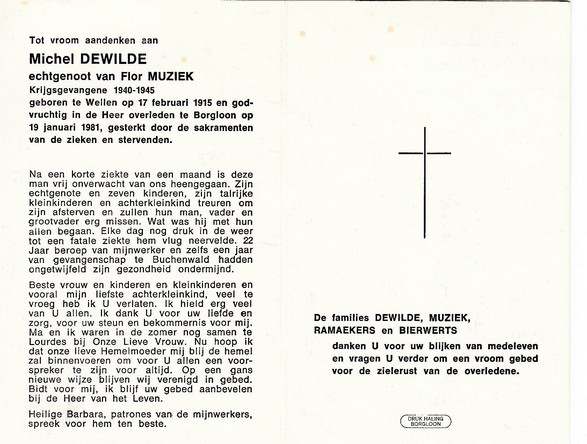 Tot vroom aandenken aan

Michel DEWILDE

echtgenoot van Flor MUZIEK

Krijgsgevangene 1940-1945

geboren te Wellen op 17 februari 1915 en godvruchtig in de Heer overleden te Borgloon op 19 januari 1981, gesterkt door de sakramenten van de zieken en stervenden.

Na een korte ziekte van een maand is deze man vrij onverwacht van ons heengegaan. Zijn echtgenote en zeven kinderen, zijn talrijke kleinkinderen en achterkleinkind treuren om zijn afsterven en zullen hun man, vader en grootvader erg missen. Wat was hij met hun allen begaan. Elke dag nog druk in de weer tot een fatale ziekte hem vlug neervelde. 22 Jaar beroep van mijnwerker en zelfs een jaar van gevangenschap te Buchenwald hadden ongetwijfeld zijn gezondheid ondermijnd.

Beste vrouw en kinderen en kleinkinderen en vooral mijn liefste achterkleinkind, veel te vroeg heb ik U verlaten. Ik hield erg veel van U allen. Ik dank U voor uw liefde en zorg, voor uw steun en bekommernis voor mij. Ma en ik waren in de zomer nog samen te Lourdes bij Onze Lieve Vrouw. Nu hoop ik dat onze lieve Hemelmoeder mij blij de hemel zal binnenvoeren om voor U allen een voorspreker te zijn voor altijd. Op een gans nieuwe wijze blijven wij verenigd in gebed. Bidt voor mij, ik blijf uw gebed aanbevelen bij de Heer van het Leven.

Heilige Barbara, patrones van de mijnwerkers, spreek voor hem ten beste.

De families DEWILDE, MUZIEK, RAMAEKERS en BIERWERTS

danken U voor uw blijken van medeleven en vragen U verder om een vroom gebed voor de zielerust van de overledene.

DRUK HALING BORGLOON